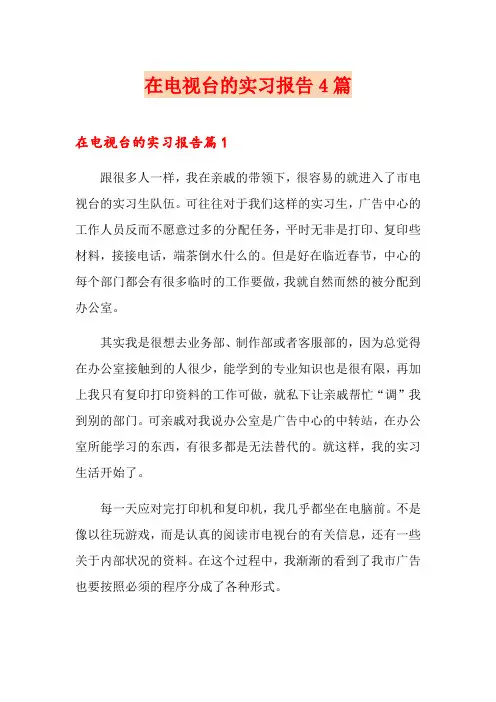 在电视台的实习报告4篇

在电视台的实习报告篇1

跟很多人一样，我在亲戚的带领下，很容易的就进入了市电视台的实习生队伍。可往往对于我们这样的实习生，广告中心的工作人员反而不愿意过多的分配任务，平时无非是打印、复印些材料，接接电话，端茶倒水什么的。但是好在临近春节，中心的每个部门都会有很多临时的工作要做，我就自然而然的被分配到办公室。

其实我是很想去业务部、制作部或者客服部的，因为总觉得在办公室接触到的人很少，能学到的专业知识也是很有限，再加上我只有复印打印资料的工作可做，就私下让亲戚帮忙“调”我到别的部门。可亲戚对我说办公室是广告中心的中转站，在办公室所能学习的东西，有很多都是无法替代的。就这样，我的实习生活开始了。

每一天应对完打印机和复印机，我几乎都坐在电脑前。不是像以往玩游戏，而是认真的阅读市电视台的有关信息，还有一些关于内部状况的资料。在这个过程中，我渐渐的看到了我市广告也要按照必须的程序分成了各种形式。